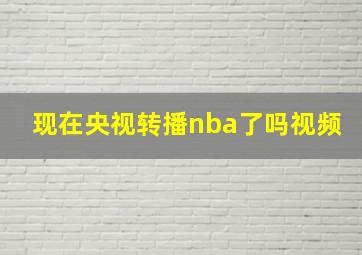 现在央视转播nba了吗视频